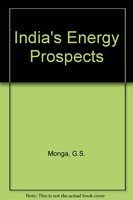 India's Energy Prospects

Monga, G.S.

Note: This is not the actual book cover